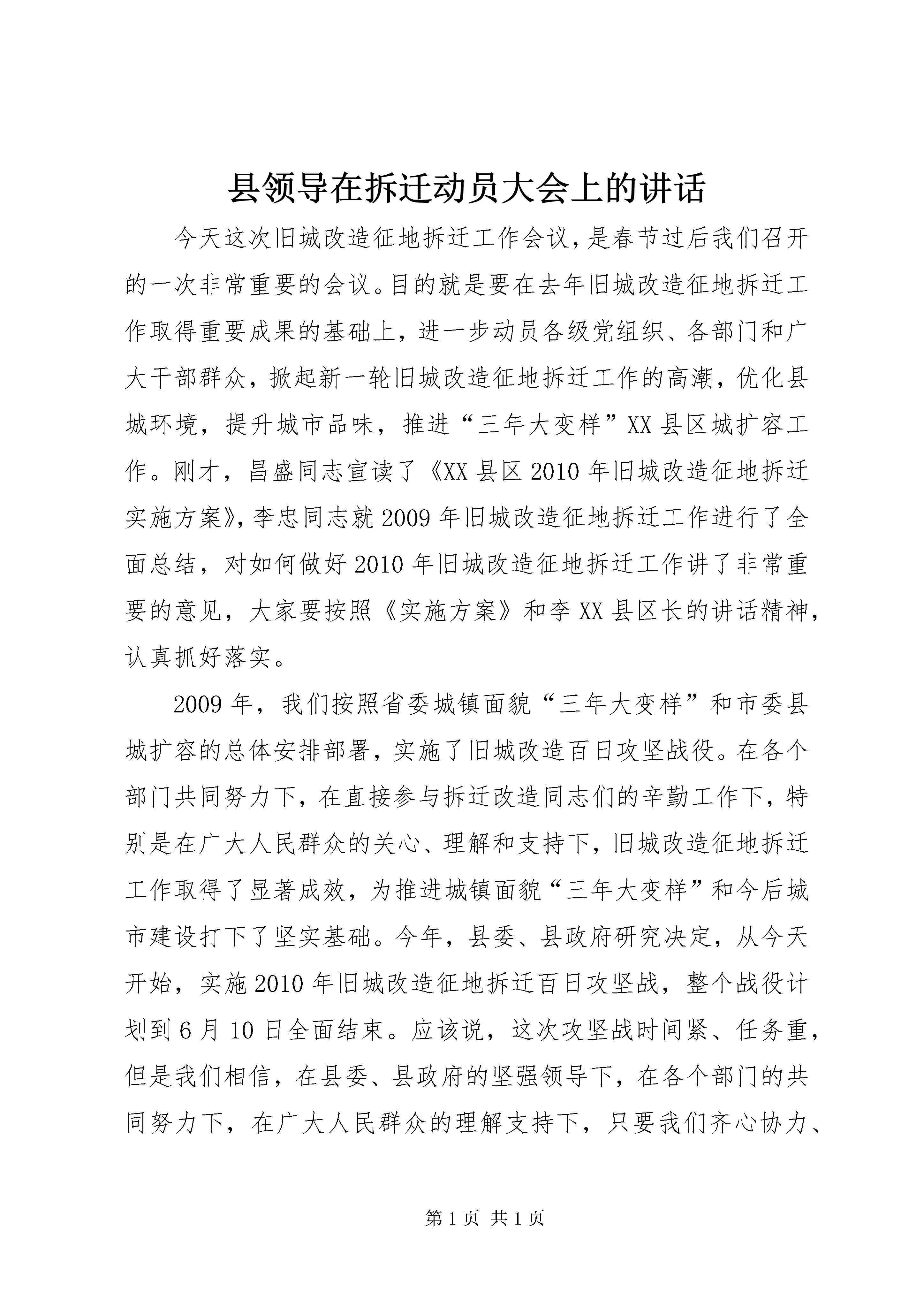 县领导在拆迁动员大会上的讲话

今天这次旧城改造征地拆迁工作会议，是春节过后我们召开的一次非常重要的会议。目的就是要在去年旧城改造征地拆迁工作取得重要成果的基础上，进一步动员各级党组织、各部门和广大干部群众，掀起新一轮旧城改造征地拆迁工作的高潮，优化县城环境，提升城市品味，推进“三年大变样”XX县区城扩容工作。刚才，昌盛同志宣读了《XX县区2010年旧城改造征地拆迁实施方案》，李忠同志就2009年旧城改造征地拆迁工作进行了全面总结，对如何做好2010年旧城改造征地拆迁工作讲了非常重要的意见，大家要按照《实施方案》和李XX县区长的讲话精神，认真抓好落实。

2009年，我们按照省委城镇面貌“三年大变样”和市委县城扩容的总体安排部署，实施了旧城改造百日攻坚战役。在各个部门共同努力下，在直接参与拆迁改造同志们的辛勤工作下，特别是在广大人民群众的关心、理解和支持下，旧城改造征地拆迁工作取得了显著成效，为推进城镇面貌“三年大变样”和今后城市建设打下了坚实基础。今年，县委、县政府研究决定，从今天开始，实施2010年旧城改造征地拆迁百日攻坚战，整个战役计划到6月10日全面结束。应该说，这次攻坚战时间紧、任务重，但是我们相信，在县委、县政府的坚强领导下，在各个部门的共同努力下，在广大人民群众的理解支持下，只要我们齐心协力、

第1页 共1页